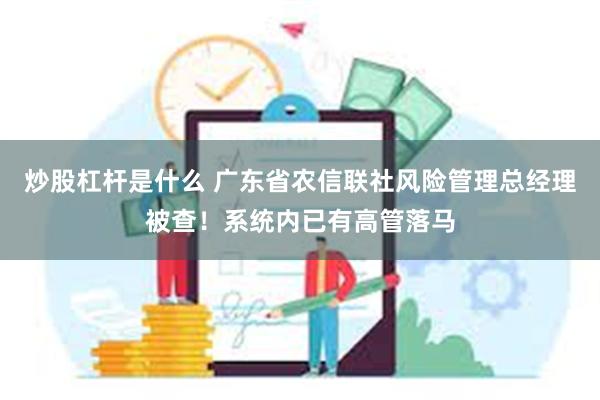 炒股杠杆是什么 广东省农信联社风险管理总经理被查！系统内已有高管落马